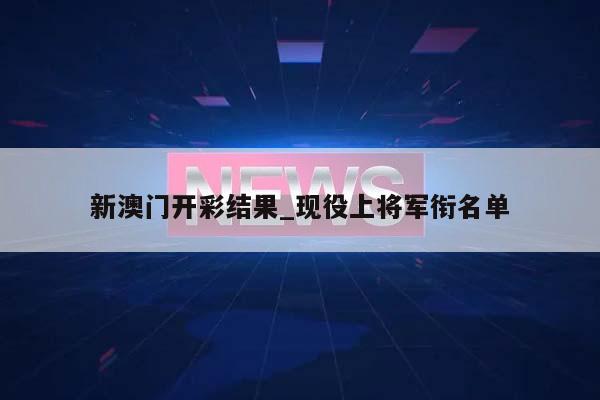 NEWS

新澳门开彩结果_现役上将军衔名单